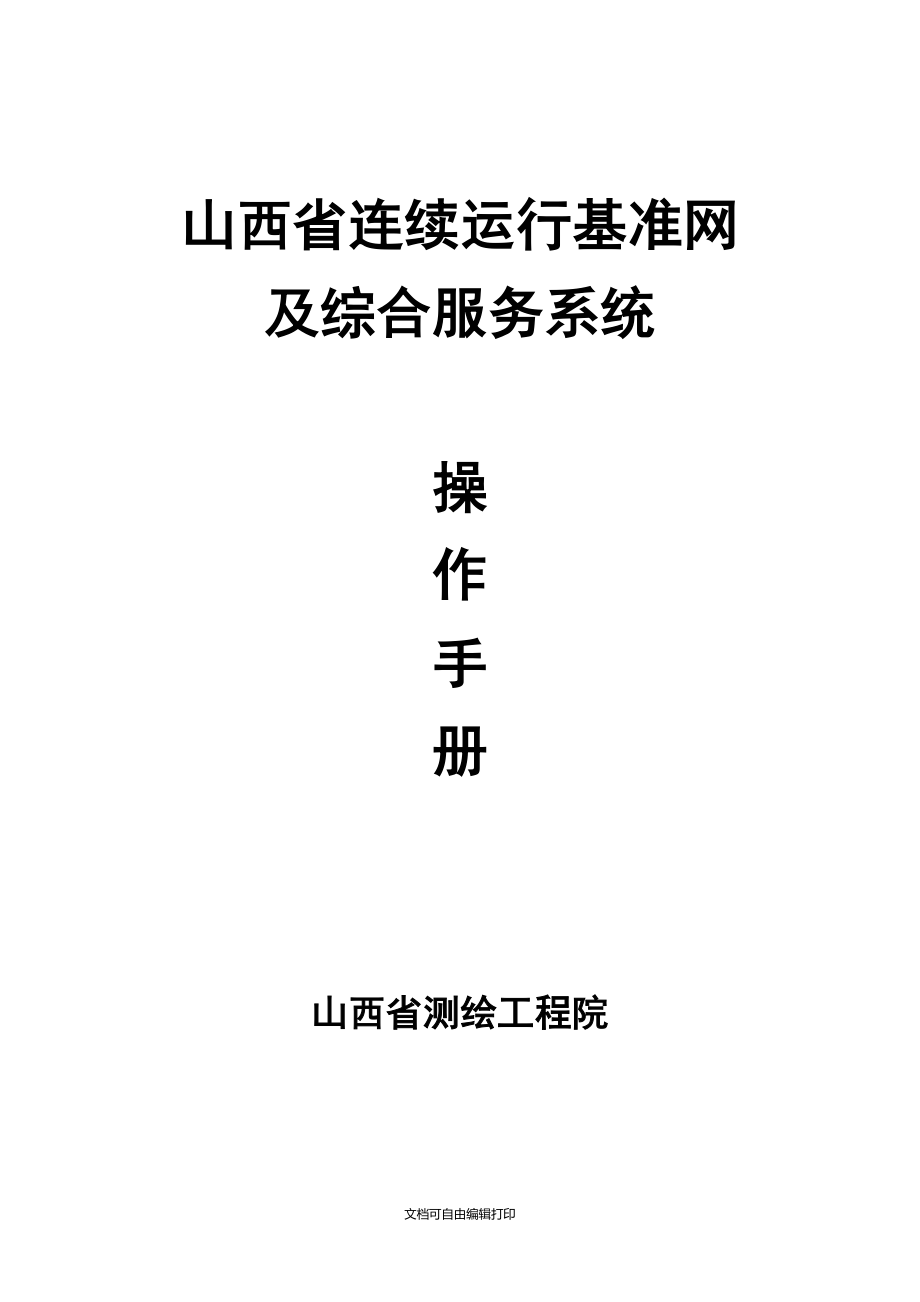 山西省连续运行基准网
及综合服务系统

操
作
手
册

山西省测绘工程院

文档可自由编辑打印